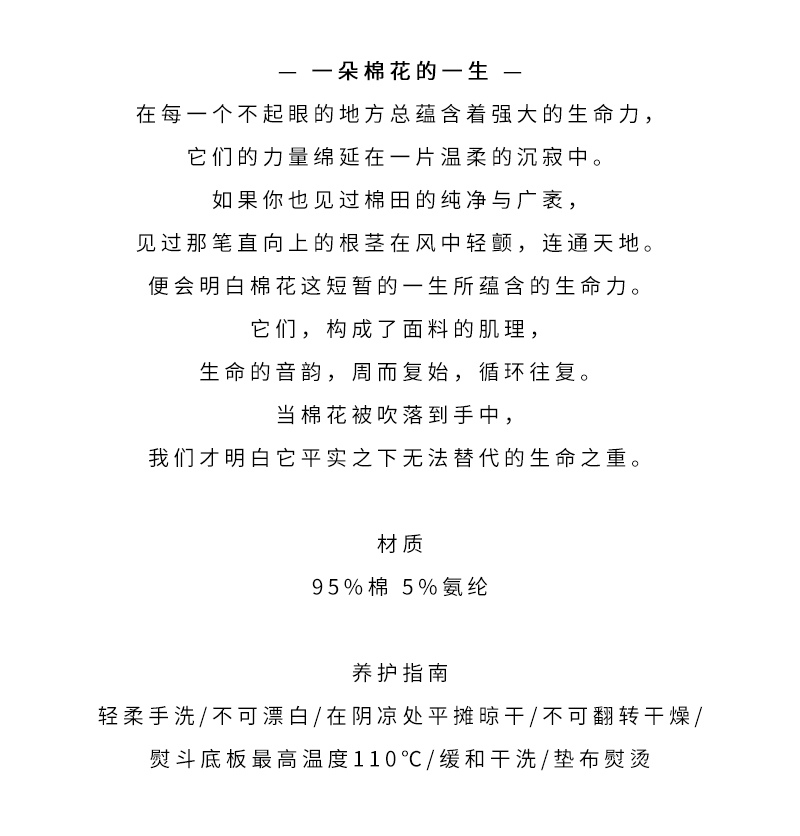 — 一朵棉花的一生 —

在每一个不起眼的地方总蕴含着强大的生命力，
它们的力量绵延在一片温柔的沉寂中。
如果你也见过棉田的纯净与广袤，
见过那笔直向上的根茎在风中轻颤，连通天地。
便会明白棉花这短暂的一生所蕴含的生命力。
它们，构成了面料的肌理，
生命的音韵，周而复始，循环往复。
当棉花被吹落到手中，
我们才明白它平实之下无法替代的生命之重。

材质
95%棉 5%氨纶

养护指南
轻柔手洗/不可漂白/在阴凉处平摊晾干/不可翻转干燥/
熨斗底板最高温度110℃/缓和干洗/垫布熨烫